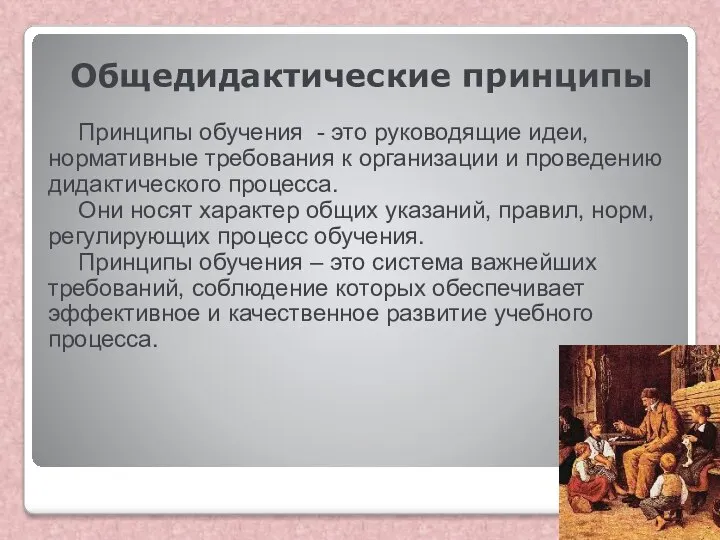 Общедидактические принципы

Принципы обучения - это руководящие идеи, нормативные требования к организации и проведению дидактического процесса.

Они носят характер общих указаний, правил, норм, регулирующих процесс обучения.

Принципы обучения – это система важнейших требований, соблюдение которых обеспечивает эффективное и качественное развитие учебного процесса.